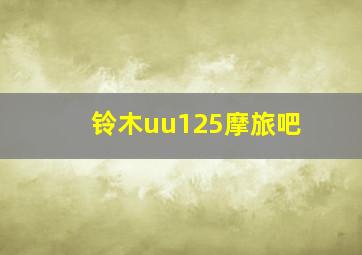 铃木uu125摩旅吧